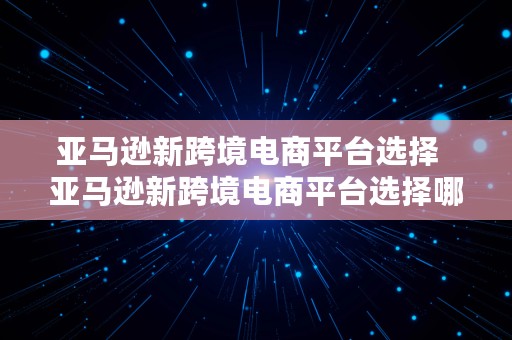 亚马逊新跨境电商平台选择
亚马逊新跨境电商平台选择哪